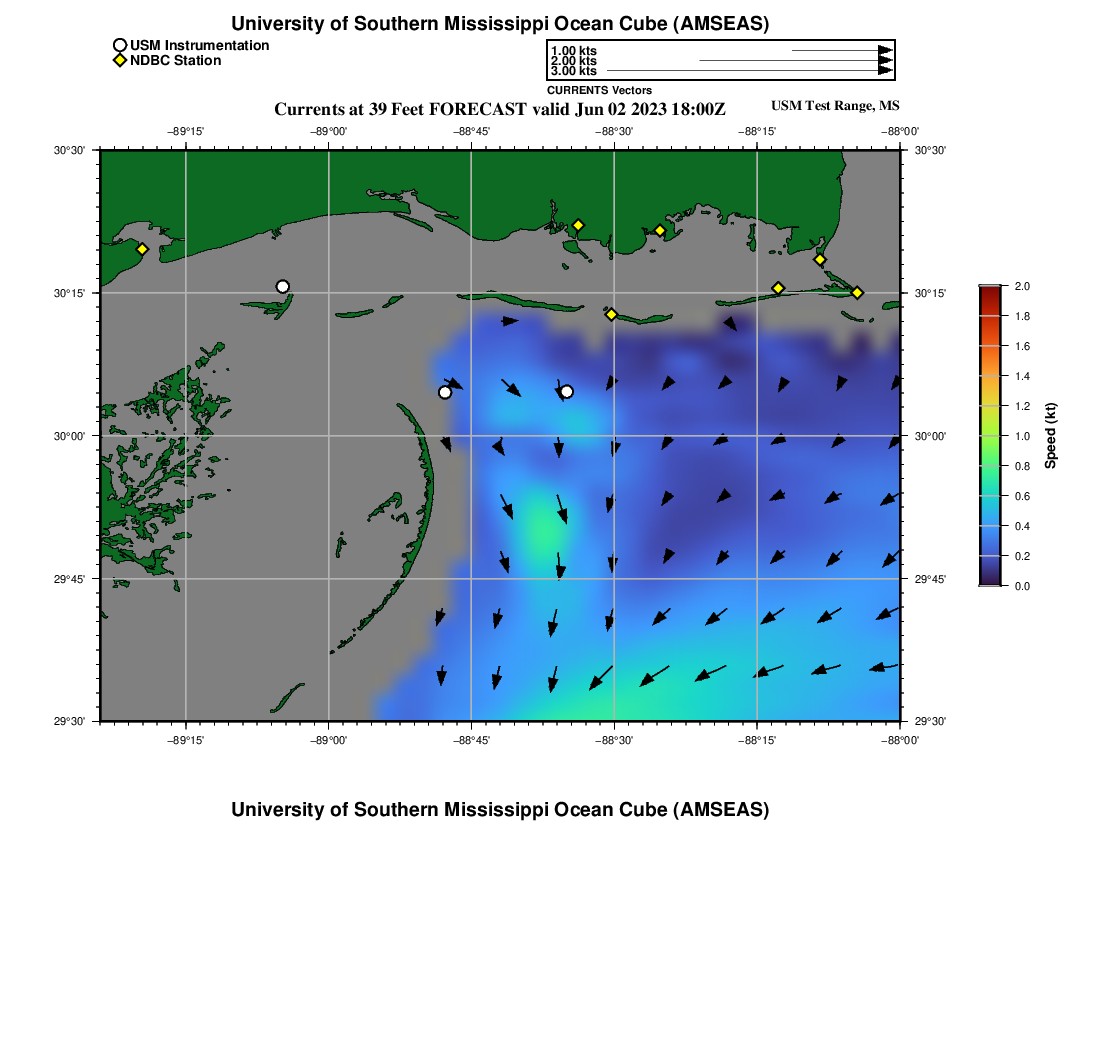 University of Southern Mississippi Ocean Cube (AMSEAS)

USM Instrumentation
NDBC Station

1.00 kts
2.00 kts
3.00 kts
CURRENTS Vectors

Currents at 39 Feet FORECAST valid Jun 02 2023 18:00Z

USM Test Range, MS

−89°15'
−89°00'
−88°45'
−88°30'
−88°15'
−88°00'

30°30'
30°15'
30°00'
29°45'
29°30'

30°30'
30°15'
30°00'
29°45'
29°30'

−89°15'
−89°00'
−88°45'
−88°30'
−88°15'
−88°00'

2.0
1.8
1.6
1.4
1.2
1.0
0.8
0.6
0.4
0.2
0.0
Speed (kt)

University of Southern Mississippi Ocean Cube (AMSEAS)